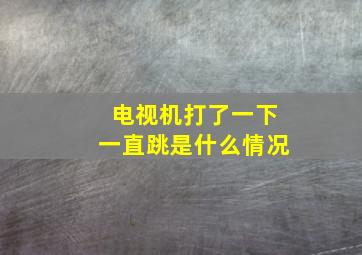 电视机打了一下
一直跳是什么情况